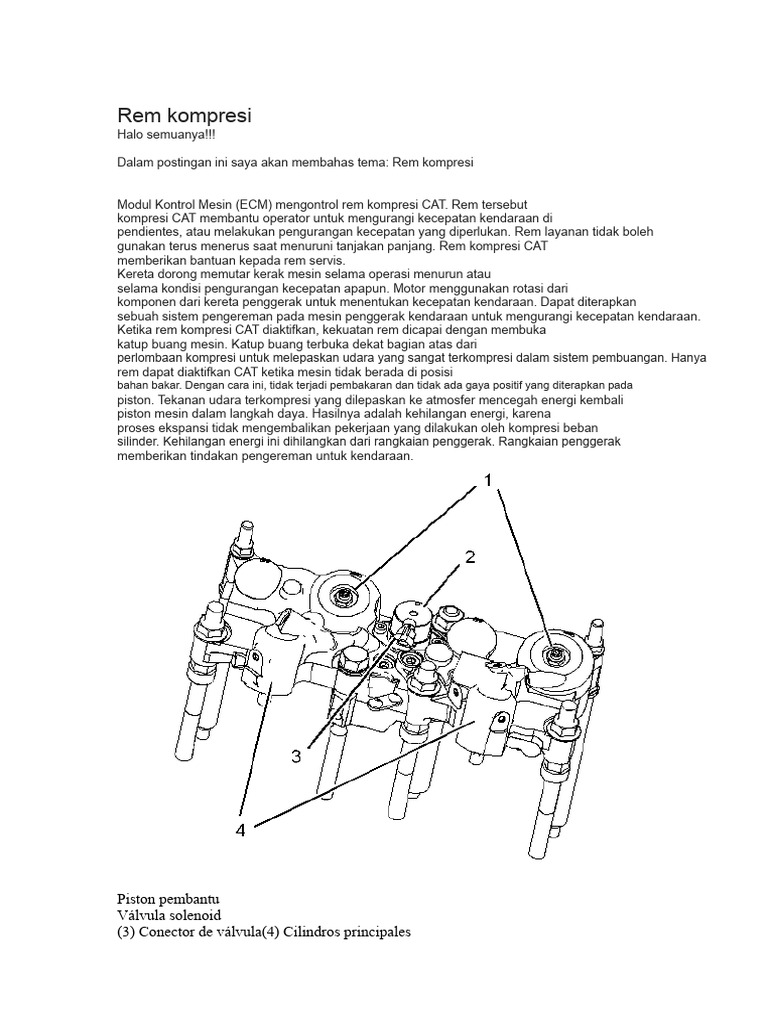 Rem kompresi
Halo semuanya!!!

Dalam postingan ini saya akan membahas tema: Rem kompresi

Modul Kontrol Mesin (ECM) mengontrol rem kompresi CAT. Rem tersebut kompresi CAT membantu operator untuk mengurangi kecepatan kendaraan di pendientes, atau melakukan pengurangan kecepatan yang diperlukan. Rem layanan tidak boleh gunakan terus menerus saat menuruni tanjakan panjang. Rem kompresi CAT memberikan bantuan kepada rem servis.
Kereta dorong memutar kerak mesin selama operasi menurun atau selama kondisi pengurangan kecepatan apapun. Motor menggunakan rotasi dari komponen dari kereta penggerak untuk menentukan kecepatan kendaraan. Dapat diterapkan sebuah sistem pengereman pada mesin penggerak kendaraan untuk mengurangi kecepatan kendaraan.
Ketika rem kompresi CAT diaktifkan, kekuatan rem dicapai dengan membuka katup buang mesin. Katup buang terbuka dekat bagian atas dari perlombaan kompresi untuk melepaskan udara yang sangat terkompresi dalam sistem pembuangan. Hanya rem dapat diaktifkan CAT ketika mesin tidak berada di posisi bahan bakar. Dengan cara ini, tidak terjadi pembakaran dan tidak ada gaya positif yang diterapkan pada piston. Tekanan udara terkompresi yang dilepaskan ke atmosfer mencegah energi kembali piston mesin dalam langkah daya. Hasilnya adalah kehilangan energi, karena proses ekspansi tidak mengembalikan pekerjaan yang dilakukan oleh kompresi beban silinder. Kehilangan energi ini dihilangkan dari rangkaian penggerak. Rangkaian penggerak memberikan tindakan pengereman untuk kendaraan.

1
2
3
4

Piston pembantu
Válvula solenoid
(3) Conector de válvula(4) Cilindros principales